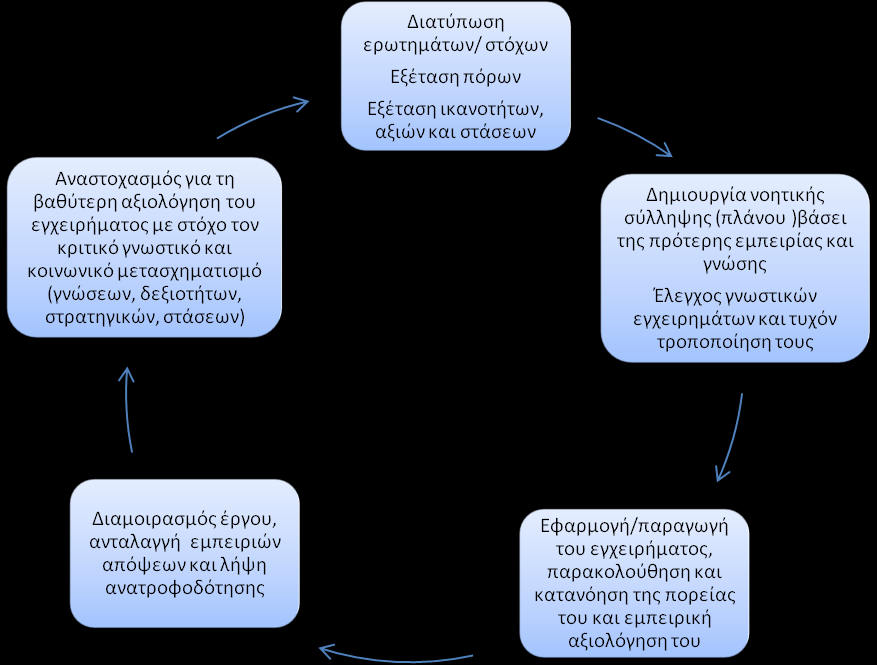 Διατύπωση ερωτημάτων/ στόχων

Εξέταση πόρων

Εξέταση ικανοτήτων, αξιών και στάσεων

Δημιουργία νοητικής σύλληψης (πλάνου )βάσει της πρότερης εμπειρίας και γνώσης

Έλεγχος γνωστικών εγχειρημάτων και τυχόν τροποποίηση τους

Εφαρμογή/παραγωγή του εγχειρήματος, παρακολούθηση και κατανόηση της πορείας του και εμπειρική αξιολόγηση του

Διαμοιρασμός έργου, ανταλαγγή εμπειριών απόψεων και λήψη ανατροφοδότησης

Αναστοχασμός για τη βαθύτερη αξιολόγηση του εγχειρήματος με στόχο τον κριτικό γνωστικό και κοινωνικό μετασχηματισμό (γνώσεων, δεξιοτήτων, στρατηγικών, στάσεων)